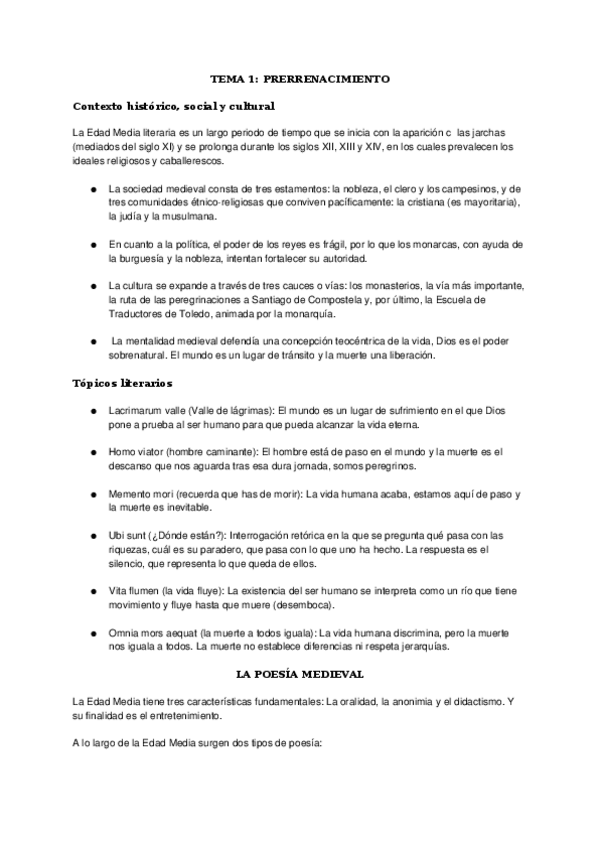 TEMA 1: PRERRENACIMIENTO

Contexto histórico, social y cultural

La Edad Media literaria es un largo periodo de tiempo que se inicia con la aparición c las jarchas (mediados del siglo XI) y se prolonga durante los siglos XII, XIII y XIV, en los cuales prevalecen los ideales religiosos y caballerescos.

● La sociedad medieval consta de tres estamentos: la nobleza, el clero y los campesinos, y de tres comunidades étnico-religiosas que conviven pacíficamente: la cristiana (es mayoritaria), la judía y la musulmana.

● En cuanto a la política, el poder de los reyes es frágil, por lo que los monarcas, con ayuda de la burguesía y la nobleza, intentan fortalecer su autoridad.

● La cultura se expande a través de tres cauces o vías: los monasterios, la vía más importante, la ruta de las peregrinaciones a Santiago de Compostela y, por último, la Escuela de Traductores de Toledo, animada por la monarquía.

● La mentalidad medieval defendía una concepción teocéntrica de la vida, Dios es el poder sobrenatural. El mundo es un lugar de tránsito y la muerte una liberación.

Tópicos literarios

● Lacrimarum valle (Valle de lágrimas): El mundo es un lugar de sufrimiento en el que Dios pone a prueba al ser humano para que pueda alcanzar la vida eterna.

● Homo viator (hombre caminante): El hombre está de paso en el mundo y la muerte es el descanso que nos aguarda tras esa dura jornada, somos peregrinos.

● Memento mori (recuerda que has de morir): La vida humana acaba, estamos aquí de paso y la muerte es inevitable.

● Ubi sunt (¿Dónde están?): Interrogación retórica en la que se pregunta qué pasa con las riquezas, cuál es su paradero, que pasa con lo que uno ha hecho. La respuesta es el silencio, que representa lo que queda de ellos.

● Vita flumen (la vida fluye): La existencia del ser humano se interpreta como un río que tiene movimiento y fluye hasta que muere (desemboca).

● Omnia mors aequat (la muerte a todos iguala): La vida humana discrimina, pero la muerte nos iguala a todos. La muerte no establece diferencias ni respeta jerarquías.

LA POESÍA MEDIEVAL

La Edad Media tiene tres características fundamentales: La oralidad, la anonimia y el didactismo. Y su finalidad es el entretenimiento.

A lo largo de la Edad Media surgen dos tipos de poesía: